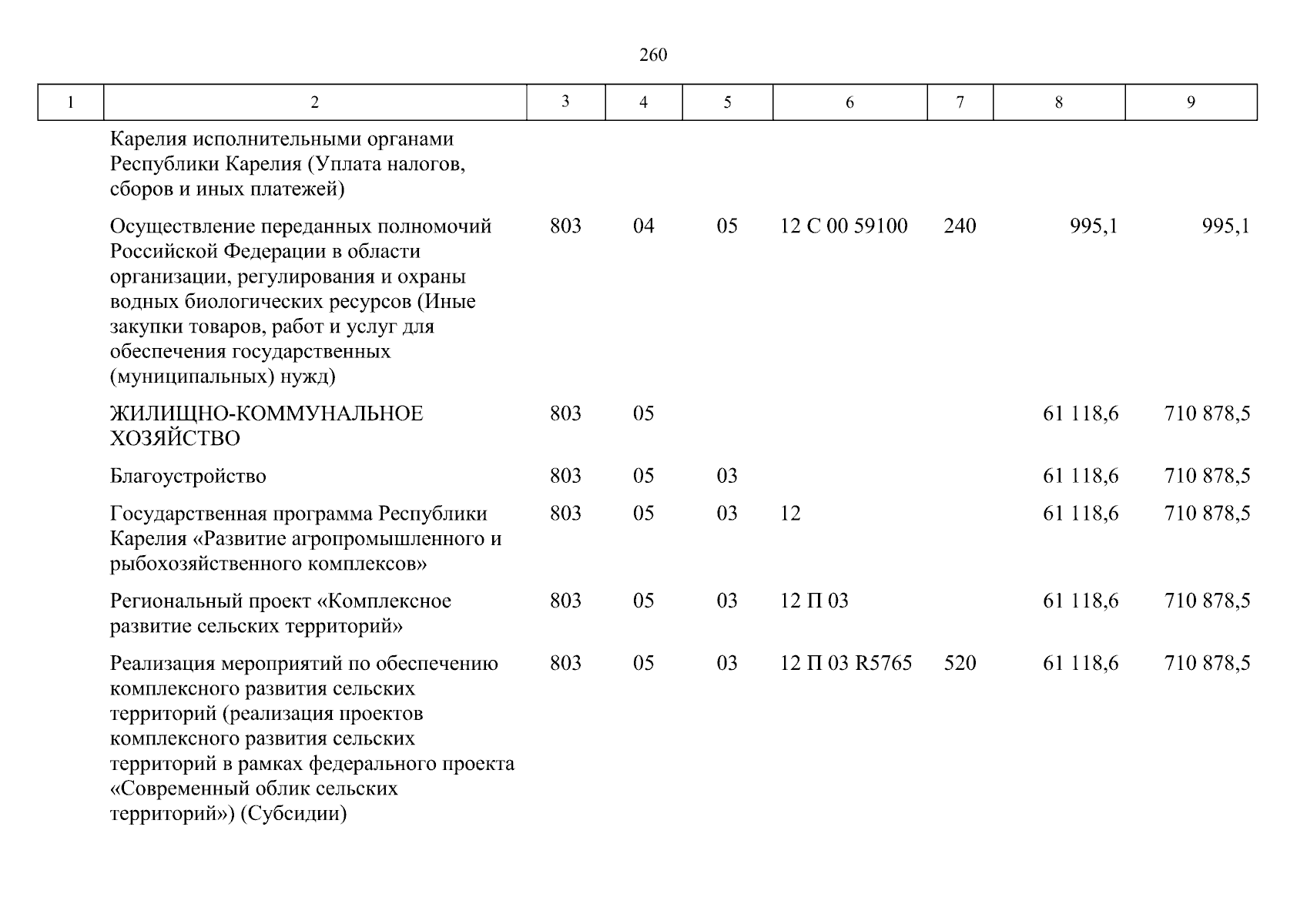 260

| 1 | 2 | 3 | 4 | 5 | 6 | 7 | 8 | 9 |
|---|---|---|---|---|---|---|---|---|
| | Карелия исполнительными органами Республики Карелия (Уплата налогов, сборов и иных платежей) | | | | | | | |
| | Осуществление переданных полномочий Российской Федерации в области организации, регулирования и охраны водных биологических ресурсов (Иные закупки товаров, работ и услуг для обеспечения государственных (муниципальных) нужд) | 803 | 04 | 05 | 12 С 00 59100 | 240 | 995,1 | 995,1 |
| | ЖИЛИЩНО-КОММУНАЛЬНОЕ ХОЗЯЙСТВО | 803 | 05 | | | | 61 118,6 | 710 878,5 |
| | Благоустройство | 803 | 05 | 03 | | | 61 118,6 | 710 878,5 |
| | Государственная программа Республики Карелия «Развитие агропромышленного и рыбохозяйственного комплексов» | 803 | 05 | 03 | 12 | | 61 118,6 | 710 878,5 |
| | Региональный проект «Комплексное развитие сельских территорий» | 803 | 05 | 03 | 12 П 03 | | 61 118,6 | 710 878,5 |
| | Реализация мероприятий по обеспечению комплексного развития сельских территорий (реализация проектов комплексного развития сельских территорий в рамках федерального проекта «Современный облик сельских территорий») (Субсидии) | 803 | 05 | 03 | 12 П 03 R5765 | 520 | 61 118,6 | 710 878,5 |